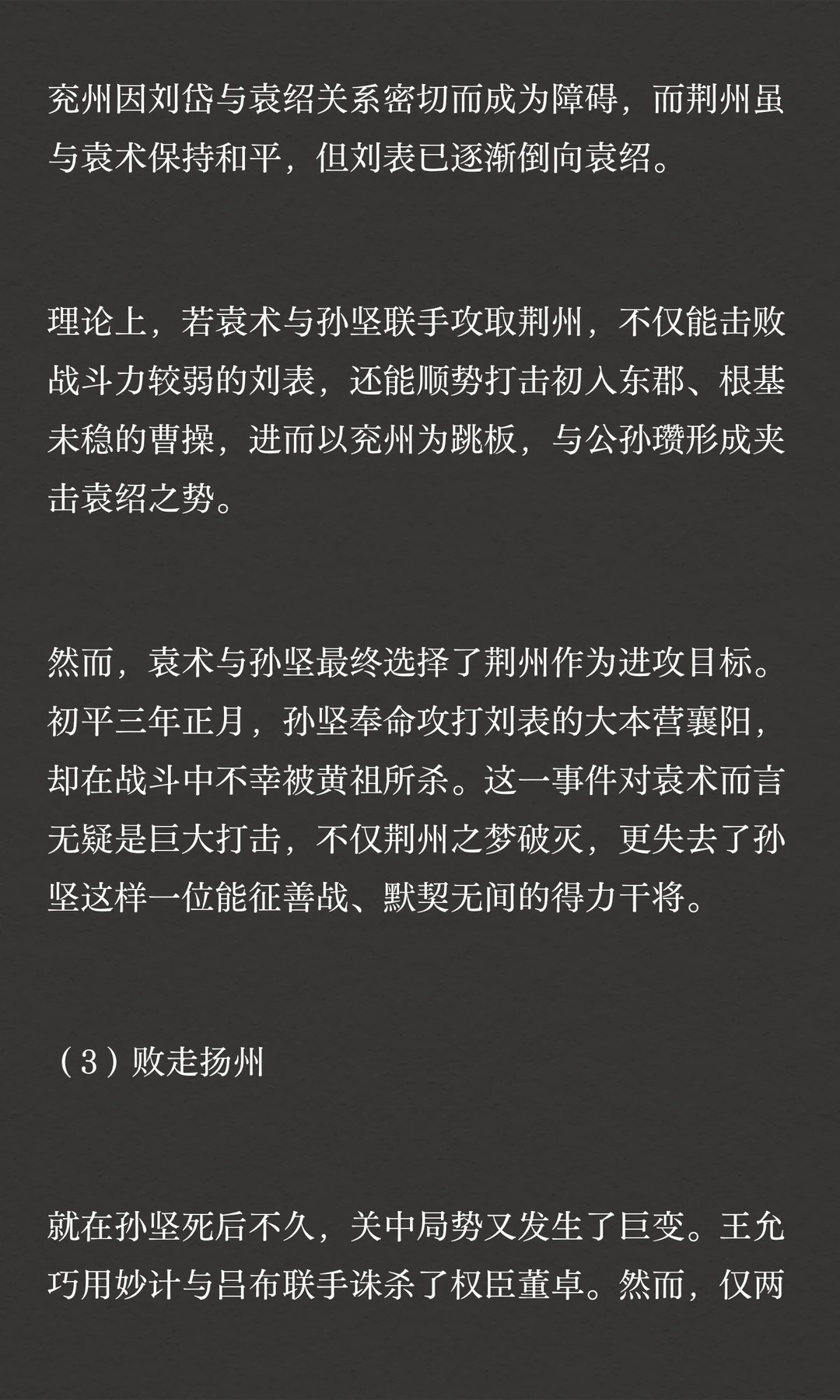 兖州因刘岱与袁绍关系密切而成为障碍，而荆州虽与袁术保持和平，但刘表已逐渐倒向袁绍。

理论上，若袁术与孙坚联手攻取荆州，不仅能击败战斗力较弱的刘表，还能顺势打击初入东郡、根基未稳的曹操，进而以兖州为跳板，与公孙瓒形成夹击袁绍之势。

然而，袁术与孙坚最终选择了荆州作为进攻目标。初平三年正月，孙坚奉命攻打刘表的大本营襄阳，却在战斗中不幸被黄祖所杀。这一事件对袁术而言无疑是巨大打击，不仅荆州之梦破灭，更失去了孙坚这样一位能征善战、默契无间的得力干将。

（3）败走扬州

就在孙坚死后不久，关中局势又发生了巨变。王允巧用妙计与吕布联手诛杀了权臣董卓。然而，仅两